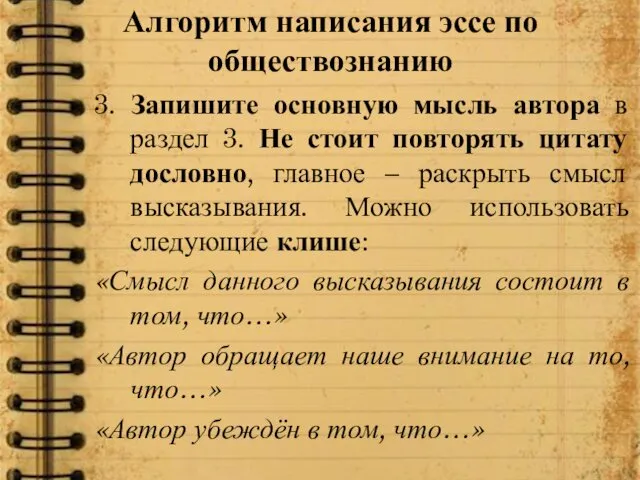 Алгоритм написания эссе по обществознанию

3. Запишите основную мысль автора в раздел 3. Не стоит повторять цитату дословно, главное – раскрыть смысл высказывания. Можно использовать следующие клише:

«Смысл данного высказывания состоит в том, что…»

«Автор обращает наше внимание на то, что…»

«Автор убеждён в том, что…»